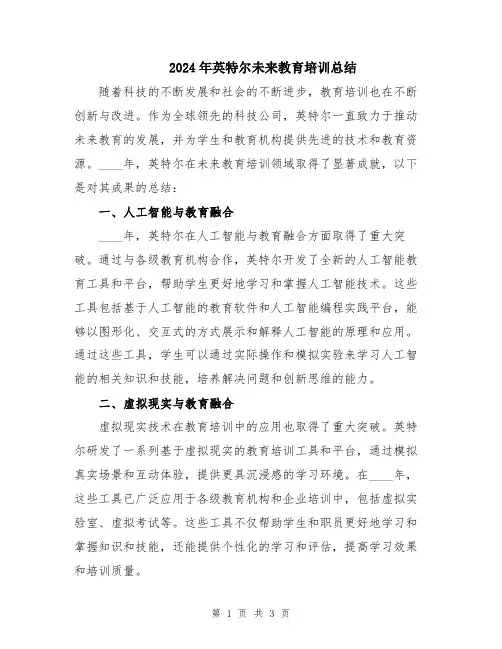 2024年英特尔未来教育培训总结

随着科技的不断发展和社会的不断进步，教育培训也在不断创新与改进。作为全球领先的科技公司，英特尔一直致力于推动未来教育的发展，并为学生和教育机构提供先进的技术和教育资源。____年，英特尔在未来教育培训领域取得了显著成就，以下是对其成果的总结：

一、人工智能与教育融合

____年，英特尔在人工智能与教育融合方面取得了重大突破。通过与各级教育机构合作，英特尔开发了全新的人工智能教育工具和平台，帮助学生更好地学习和掌握人工智能技术。这些工具包括基于人工智能的教育软件和人工智能编程实践平台，能够以图形化、交互式的方式展示和解释人工智能的原理和应用。通过这些工具，学生可以通过实际操作和模拟实验来学习人工智能的相关知识和技能，培养解决问题和创新思维的能力。

二、虚拟现实与教育融合

虚拟现实技术在教育培训中的应用也取得了重大突破。英特尔研发了一系列基于虚拟现实的教育培训工具和平台，通过模拟真实场景和互动体验，提供更具沉浸感的学习环境。在____年，这些工具已广泛应用于各级教育机构和企业培训中，包括虚拟实验室、虚拟考试等。这些工具不仅帮助学生和职员更好地学习和掌握知识和技能，还能提供个性化的学习和评估，提高学习效果和培训质量。

第 1 页 共 3 页